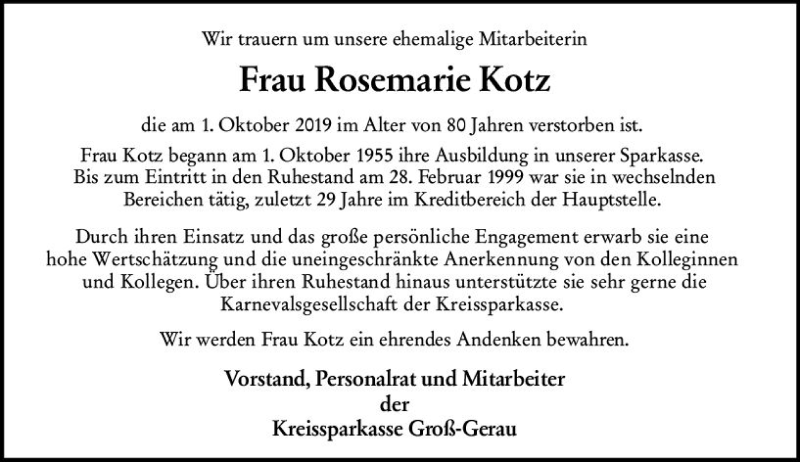 Wir trauern um unsere ehemalige Mitarbeiterin

Frau Rosemarie Kotz

die am 1. Oktober 2019 im Alter von 80 Jahren verstorben ist.

Frau Kotz begann am 1. Oktober 1955 ihre Ausbildung in unserer Sparkasse. Bis zum Eintritt in den Ruhestand am 28. Februar 1999 war sie in wechselnden Bereichen tätig, zuletzt 29 Jahre im Kreditbereich der Hauptstelle.

Durch ihren Einsatz und das große persönliche Engagement erwarb sie eine hohe Wertschätzung und die uneingeschränkte Anerkennung von den Kolleginnen und Kollegen. Über ihren Ruhestand hinaus unterstützte sie sehr gerne die Karnevalsgesellschaft der Kreissparkasse.

Wir werden Frau Kotz ein ehrendes Andenken bewahren.

Vorstand, Personalrat und Mitarbeiter
der
Kreissparkasse Groß-Gerau